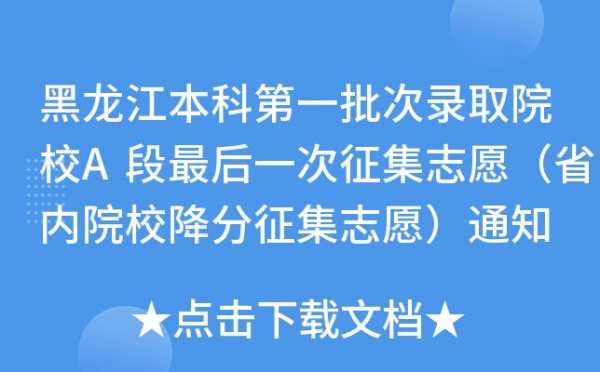 黑龙江本科第一批次录取院校A 段最后一次征集志愿（省内院校降分征集志愿）通知

★点击下载文档★